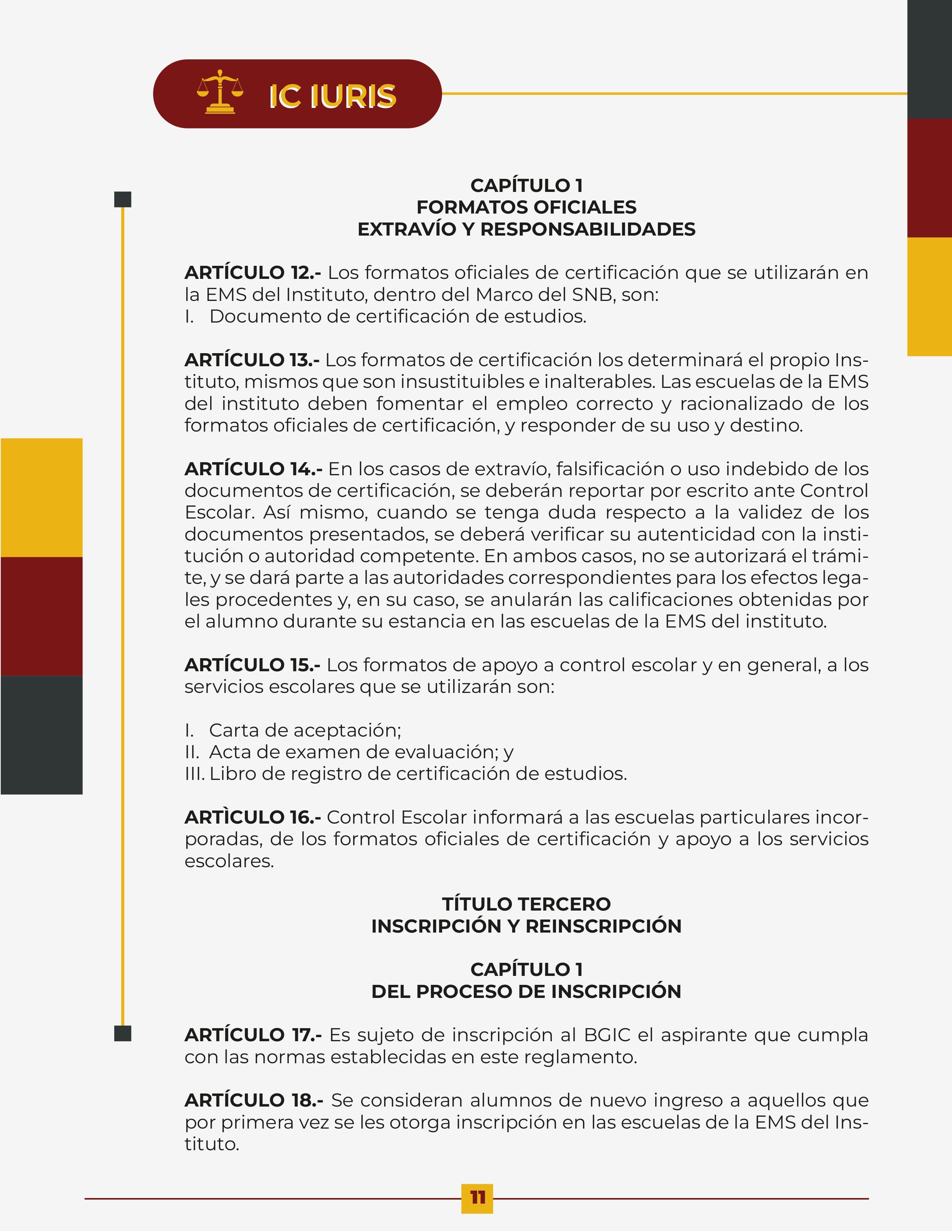 IC IURIS

CAPÍTULO 1
FORMATOS OFICIALES
EXTRAVÍO Y RESPONSABILIDADES

ARTÍCULO 12.- Los formatos oficiales de certificación que se utilizarán en la EMS del Instituto, dentro del Marco del SNB, son:
I. Documento de certificación de estudios.

ARTÍCULO 13.- Los formatos de certificación los determinará el propio Instituto, mismos que son insustituibles e inalterables. Las escuelas de la EMS del instituto deben fomentar el empleo correcto y racionalizado de los formatos oficiales de certificación, y responder de su uso y destino.

ARTÍCULO 14.- En los casos de extravío, falsificación o uso indebido de los documentos de certificación, se deberán reportar por escrito ante Control Escolar. Así mismo, cuando se tenga duda respecto a la validez de los documentos presentados, se deberá verificar su autenticidad con la institución o autoridad competente. En ambos casos, no se autorizará el trámite, y se dará parte a las autoridades correspondientes para los efectos legales procedentes y, en su caso, se anularán las calificaciones obtenidas por el alumno durante su estancia en las escuelas de la EMS del instituto.

ARTÍCULO 15.- Los formatos de apoyo a control escolar y en general, a los servicios escolares que se utilizarán son:

I. Carta de aceptación;
II. Acta de examen de evaluación; y
III. Libro de registro de certificación de estudios.

ARTÌCULO 16.- Control Escolar informará a las escuelas particulares incorporadas, de los formatos oficiales de certificación y apoyo a los servicios escolares.

TÍTULO TERCERO
INSCRIPCIÓN Y REINSCRIPCIÓN

CAPÍTULO 1
DEL PROCESO DE INSCRIPCIÓN

ARTÍCULO 17.- Es sujeto de inscripción al BGIC el aspirante que cumpla con las normas establecidas en este reglamento.

ARTÍCULO 18.- Se consideran alumnos de nuevo ingreso a aquellos que por primera vez se les otorga inscripción en las escuelas de la EMS del Instituto.

11